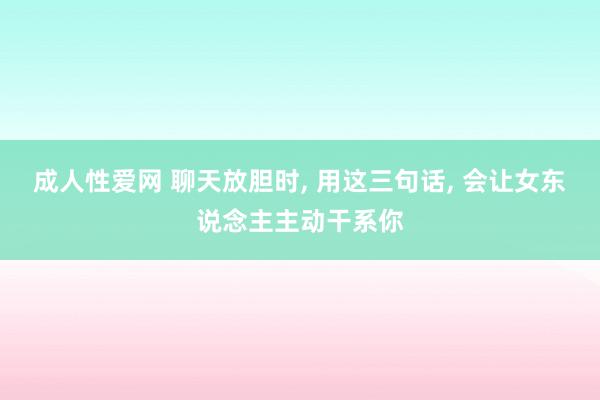 成人性爱网 聊天放胆时, 用这三句话, 会让女东说念主主动干系你